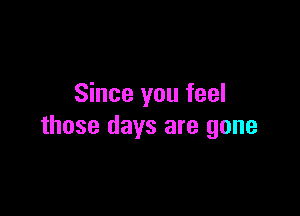 Since you feel
those days are gone